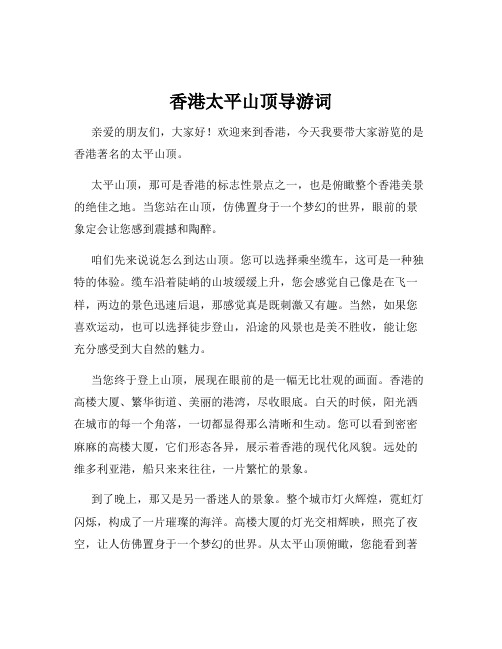 香港太平山顶导游词

亲爱的朋友们，大家好！欢迎来到香港，今天我要带大家游览的是香港著名的太平山顶。

太平山顶，那可是香港的标志性景点之一，也是俯瞰整个香港美景的绝佳之地。当您站在山顶，仿佛置身于一个梦幻的世界，眼前的景象定会让您感到震撼和陶醉。

咱们先来说说怎么到达山顶。您可以选择乘坐缆车，这可是一种独特的体验。缆车沿着陡峭的山坡缓缓上升，您会感觉自己像是在飞一样，两边的景色迅速后退，那感觉真是既刺激又有趣。当然，如果您喜欢运动，也可以选择徒步登山，沿途的风景也是美不胜收，能让您充分感受到大自然的魅力。

当您终于登上山顶，展现在眼前的是一幅无比壮观的画面。香港的高楼大厦、繁华街道、美丽的港湾，尽收眼底。白天的时候，阳光洒在城市的每一个角落，一切都显得那么清晰和生动。您可以看到密密麻麻的高楼大厦，它们形态各异，展示着香港的现代化风貌。远处的维多利亚港，船只来来往往，一片繁忙的景象。

到了晚上，那又是另一番迷人的景象。整个城市灯火辉煌，霓虹灯闪烁，构成了一片璀璨的海洋。高楼大厦的灯光交相辉映，照亮了夜空，让人仿佛置身于一个梦幻的世界。从太平山顶俯瞰，您能看到著